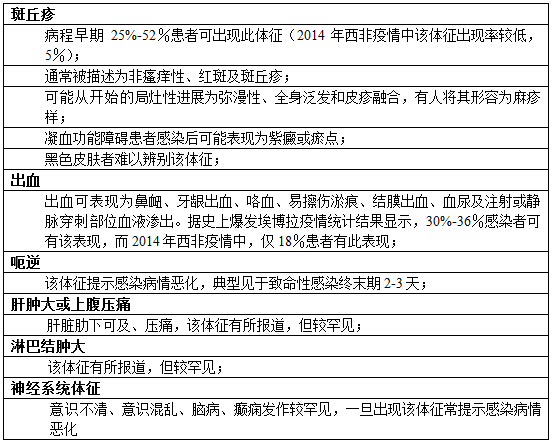 | 斑丘疹 |
|---|
| 病程早期 25%-52%患者可出现此体征（2014 年西非疫情中该体征出现率较低，5%）； |
| 通常被描述为非瘙痒性、红斑及斑丘疹； |
| 可能从开始的局灶性进展为弥漫性、全身泛发和皮疹融合，有人将其形容为麻疹样； |
| 凝血功能障碍患者感染后可能表现为紫癜或瘀点； |
| 黑色皮肤者难以辨别该体征； |
| 出血 |
| 出血可表现为鼻衄、牙龈出血、咯血、易擦伤淤痕、结膜出血、血尿及注射或静脉穿刺部位血液渗出。据史上爆发埃博拉疫情统计结果显示，30%-36%感染者可有该表现，而 2014 年西非疫情中，仅 18%患者有此表现； |
| 呃逆 |
| 该体征提示感染病情恶化，典型见于致命性感染终末期 2-3 天； |
| 肝肿大或上腹压痛 |
| 肝脏肋下可及、压痛，该体征有所报道，但较罕见； |
| 淋巴结肿大 |
| 该体征有所报道，但较罕见； |
| 神经系统体征 |
| 意识不清、意识混乱、脑病、癫痫发作较罕见，一旦出现该体征常提示感染病情恶化 |